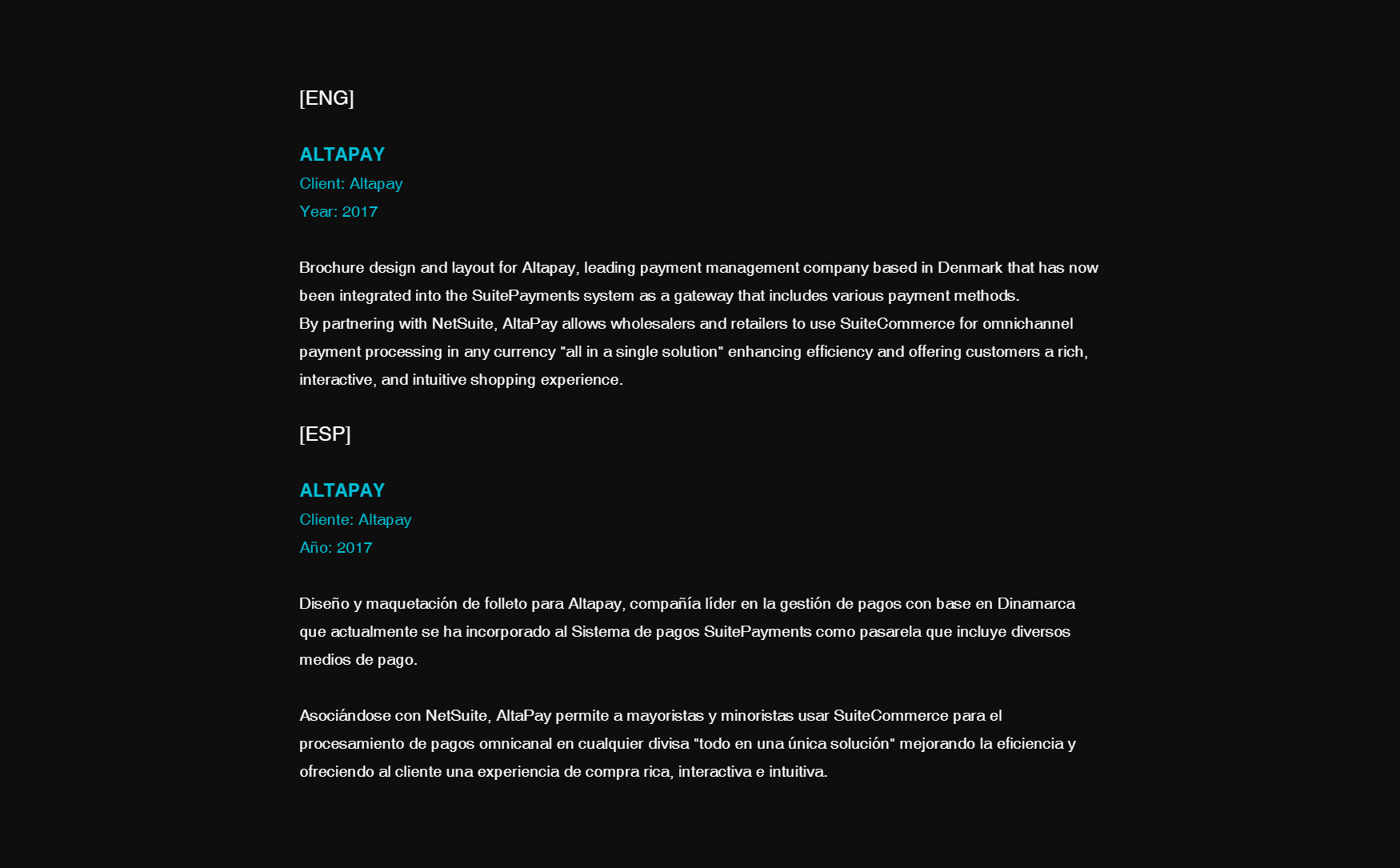 [ENG]

ALTAPAY
Client: Altapay
Year: 2017

Brochure design and layout for Altapay, leading payment management company based in Denmark that has now been integrated into the SuitePayments system as a gateway that includes various payment methods.
By partnering with NetSuite, AltaPay allows wholesalers and retailers to use SuiteCommerce for omnichannel payment processing in any currency "all in a single solution" enhancing efficiency and offering customers a rich, interactive, and intuitive shopping experience.

[ESP]

ALTAPAY
Cliente: Altapay
Año: 2017

Diseño y maquetación de folleto para Altapay, compañía líder en la gestión de pagos con base en Dinamarca que actualmente se ha incorporado al Sistema de pagos SuitePayments como pasarela que incluye diversos medios de pago.

Asociándose con NetSuite, AltaPay permite a mayoristas y minoristas usar SuiteCommerce para el procesamiento de pagos omnicanal en cualquier divisa "todo en una única solución" mejorando la eficiencia y ofreciendo al cliente una experiencia de compra rica, interactiva e intuitiva.